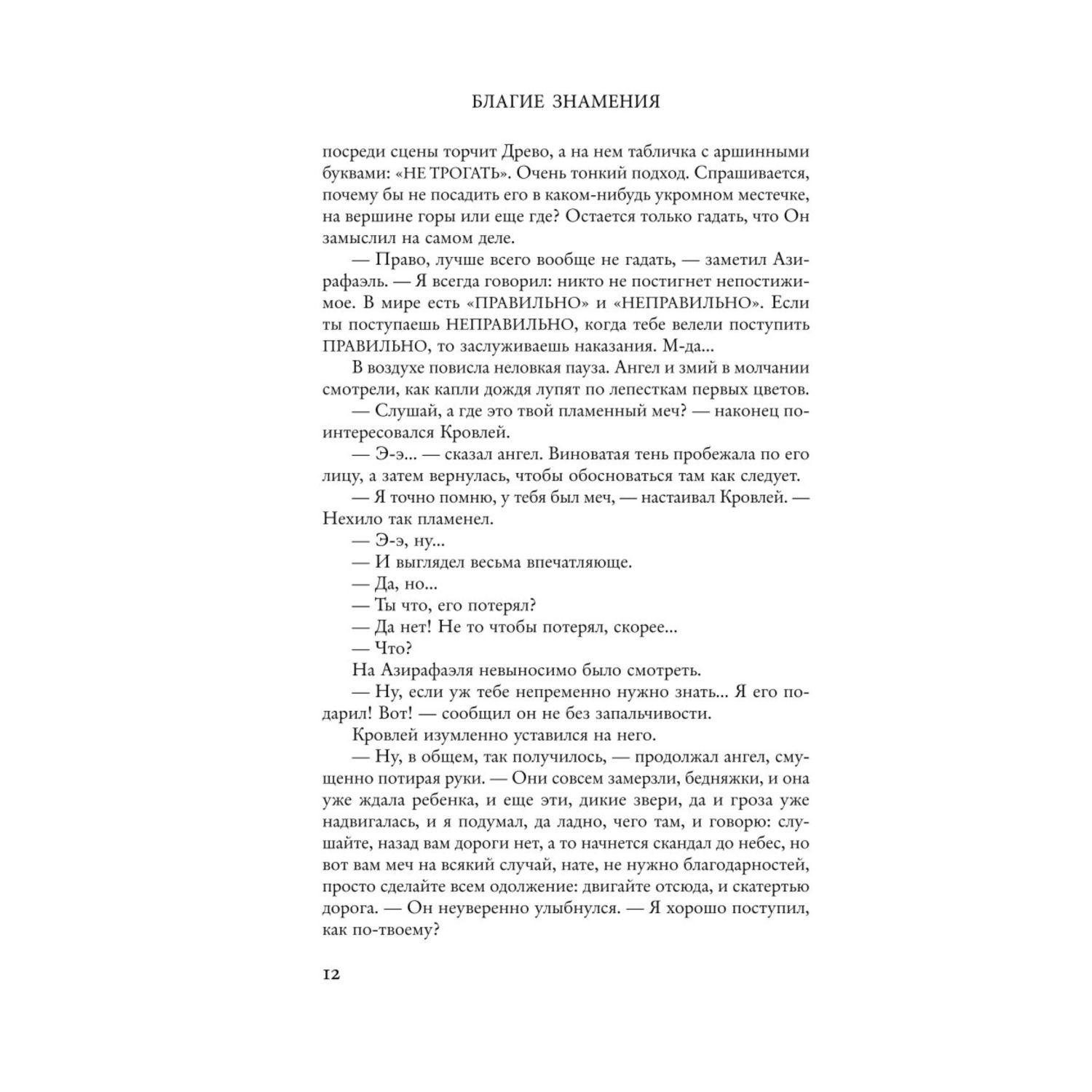 БЛАГИЕ ЗНАМЕНИЯ

посреди сцены торчит Древо, а на нем табличка с аршинными буквами: «НЕ ТРОГАТЬ». Очень тонкий подход. Спрашивается, почему бы не посадить его в каком-нибудь укромном местечке, на вершине горы или еще где? Остается только гадать, что Он замыслил на самом деле.

— Право, лучше всего вообще не гадать, — заметил Азирафаэль. — Я всегда говорил: никто не постигнет непостижимое. В мире есть «ПРАВИЛЬНО» и «НЕПРАВИЛЬНО». Если ты поступаешь НЕПРАВИЛЬНО, когда тебе велели поступить ПРАВИЛЬНО, то заслуживаешь наказания. М-да...

В воздухе повисла неловкая пауза. Ангел и змий в молчании смотрели, как капли дождя лупят по лепесткам первых цветов.

— Слушай, а где это твой пламенный меч? — наконец поинтересовался Кровлей.

— Э-э... — сказал ангел. Виноватая тень пробежала по его лицу, а затем вернулась, чтобы обосноваться там как следует.

— Я точно помню, у тебя был меч, — настаивал Кровлей. — Нехило так пламенел.

— Э-э, ну...

— И выглядел весьма впечатляюще.

— Да, но...

— Ты что, его потерял?

— Да нет! Не то чтобы потерял, скорее...

— Что?

На Азирафаэля невыносимо было смотреть.

— Ну, если уж тебе непременно нужно знать... Я его подарил! Вот! — сообщил он не без запальчивости.

Кровлей изумленно уставился на него.

— Ну, в общем, так получилось, — продолжал ангел, смущенно потирая руки. — Они совсем замерзли, бедняжки, и она уже ждала ребенка, и еще эти, дикие звери, да и гроза уже надвигалась, и я подумал, да ладно, чего там, и говорю: слушайте, назад вам дороги нет, а то начнется скандал до небес, но вот вам меч на всякий случай, нате, не нужно благодарностей, просто сделайте всем одолжение: двигайте отсюда, и скатертью дорога. — Он неуверенно улыбнулся. — Я хорошо поступил, как по-твоему?

12